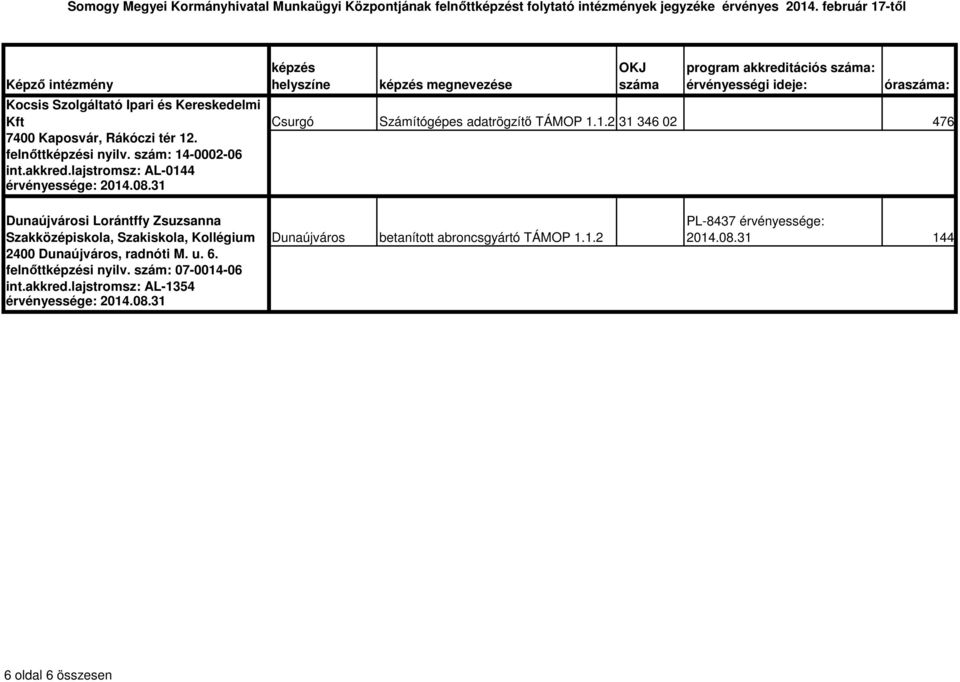 Somogy Megyei Kormányhivatal Munkaügyi Központjának felnőttképzést folytató intézmények jegyzéke érvényes 2014. február 17-től

| Képző intézmény | képzés helyszíne | képzés megnevezése | OKJ száma | program akkreditációs száma: érvényességi ideje: | óraszáma: |
|---|---|---|---|---|---|
| Kocsis Szolgáltató Ipari és Kereskedelmi Kft 7400 Kaposvár, Rákóczi tér 12. felnőttképzési nyilv. szám: 14-0002-06 int.akkred.lajstromsz: AL-0144 érvényessége: 2014.08.31 | Csurgó | Számítógépes adatrögzítő TÁMOP 1.1.2 | 31 346 02 | | 476 |
| Dunaújvárosi Lorántffy Zsuzsanna Szakközépiskola, Szakiskola, Kollégium 2400 Dunaújváros, radnóti M. u. 6. felnőttképzési nyilv. szám: 07-0014-06 int.akkred.lajstromsz: AL-1354 érvényessége: 2014.08.31 | Dunaújváros | betanított abroncsgyártó TÁMOP 1.1.2 | | PL-8437 érvényessége: 2014.08.31 | 144 |

6 oldal 6 összesen